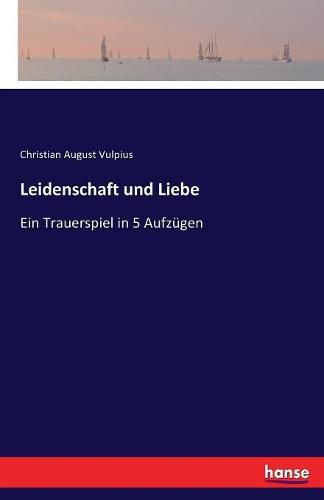 Christian August Vulpius

Leidenschaft und Liebe

Ein Trauerspiel in 5 Aufzügen

hanse